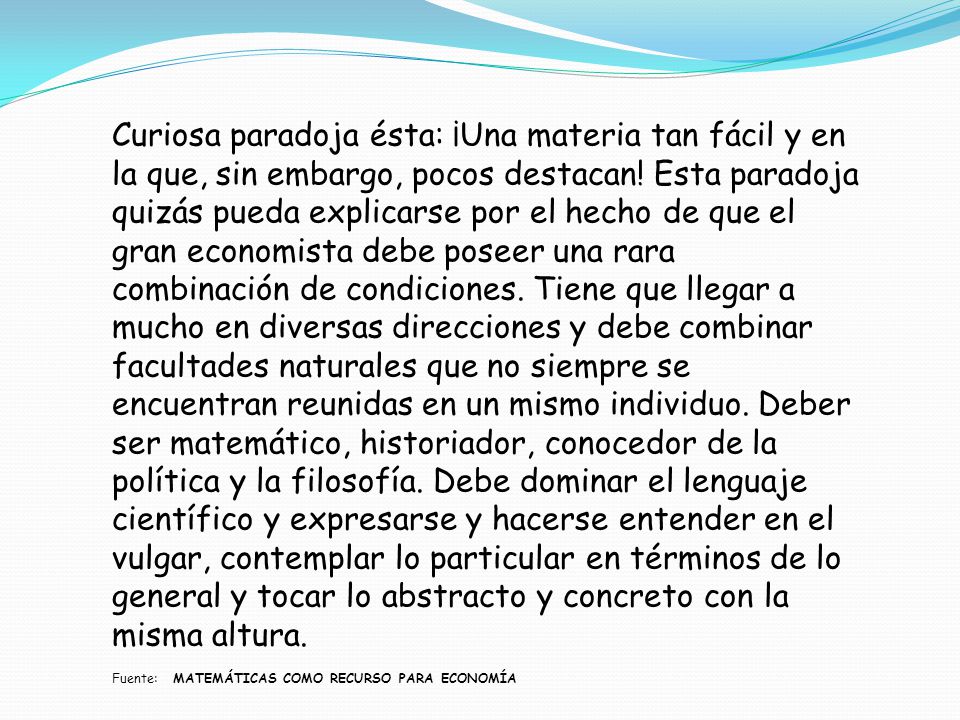 Curiosa paradoja ésta: ¡Una materia tan fácil y en la que, sin embargo, pocos destacan! Esta paradoja quizás pueda explicarse por el hecho de que el gran economista debe poseer una rara combinación de condiciones. Tiene que llegar a mucho en diversas direcciones y debe combinar facultades naturales que no siempre se encuentran reunidas en un mismo individuo. Deber ser matemático, historiador, conocedor de la política y la filosofía. Debe dominar el lenguaje científico y expresarse y hacerse entender en el vulgar, contemplar lo particular en términos de lo general y tocar lo abstracto y concreto con la misma altura.

Fuente: MATEMÁTICAS COMO RECURSO PARA ECONOMÍA